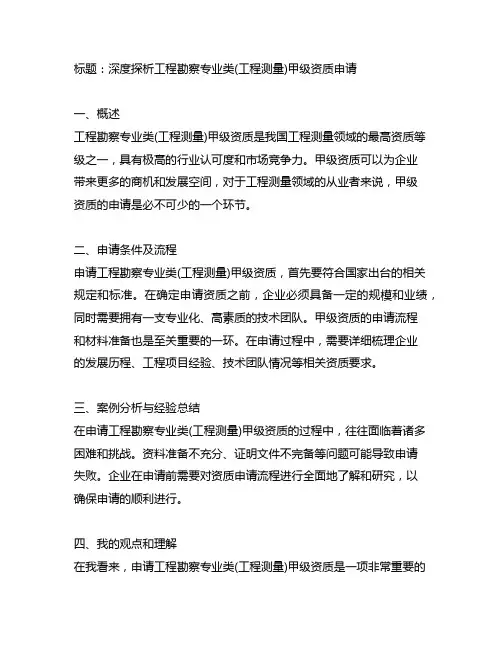 标题：深度探析工程勘察专业类(工程测量)甲级资质申请

一、概述
工程勘察专业类(工程测量)甲级资质是我国工程测量领域的最高资质等级之一，具有极高的行业认可度和市场竞争力。甲级资质可以为企业带来更多的商机和发展空间，对于工程测量领域的从业者来说，甲级资质的申请是必不可少的一个环节。

二、申请条件及流程
申请工程勘察专业类(工程测量)甲级资质，首先要符合国家出台的相关规定和标准。在确定申请资质之前，企业必须具备一定的规模和业绩，同时需要拥有一支专业化、高素质的技术团队。甲级资质的申请流程和材料准备也是至关重要的一环。在申请过程中，需要详细梳理企业的发展历程、工程项目经验、技术团队情况等相关资质要求。

三、案例分析与经验总结
在申请工程勘察专业类(工程测量)甲级资质的过程中，往往面临着诸多困难和挑战。资料准备不充分、证明文件不完备等问题可能导致申请失败。企业在申请前需要对资质申请流程进行全面地了解和研究，以确保申请的顺利进行。

四、我的观点和理解
在我看来，申请工程勘察专业类(工程测量)甲级资质是一项非常重要的